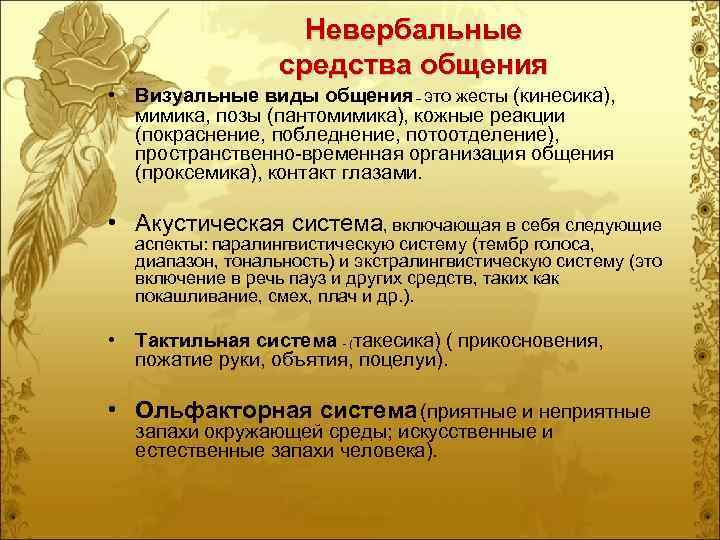 Невербальные средства общения

• Визуальные виды общения - это жесты (кинесика), мимика, позы (пантомимика), кожные реакции (покраснение, побледнение, потоотделение), пространственно-временная организация общения (проксемика), контакт глазами.

• Акустическая система, включающая в себя следующие аспекты: паралингвистическую систему (тембр голоса, диапазон, тональность) и экстралингвистическую систему (это включение в речь пауз и других средств, таких как покашливание, смех, плач и др.).

• Тактильная система - (такесика) ( прикосновения, пожатие руки, объятия, поцелуи).

• Ольфакторная система (приятные и неприятные запахи окружающей среды; искусственные и естественные запахи человека).